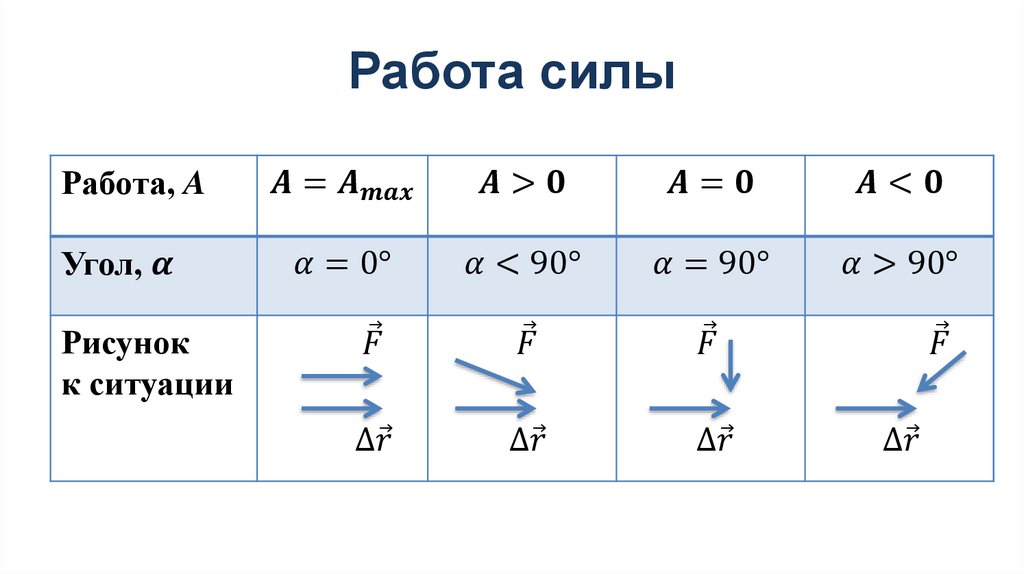 Работа силы

| Работа, $A$ | $A = A_{max}$ | $A > 0$ | $A = 0$ | $A < 0$ |
|---|---|---|---|---|
| Угол, $\alpha$ | $\alpha = 0°$ | $\alpha < 90°$ | $\alpha = 90°$ | $\alpha > 90°$ |
| Рисунок к ситуации | $\vec{F}$ $\Delta\vec{r}$ | $\vec{F}$ $\Delta\vec{r}$ | $\vec{F}$ $\Delta\vec{r}$ | $\vec{F}$ $\Delta\vec{r}$ |